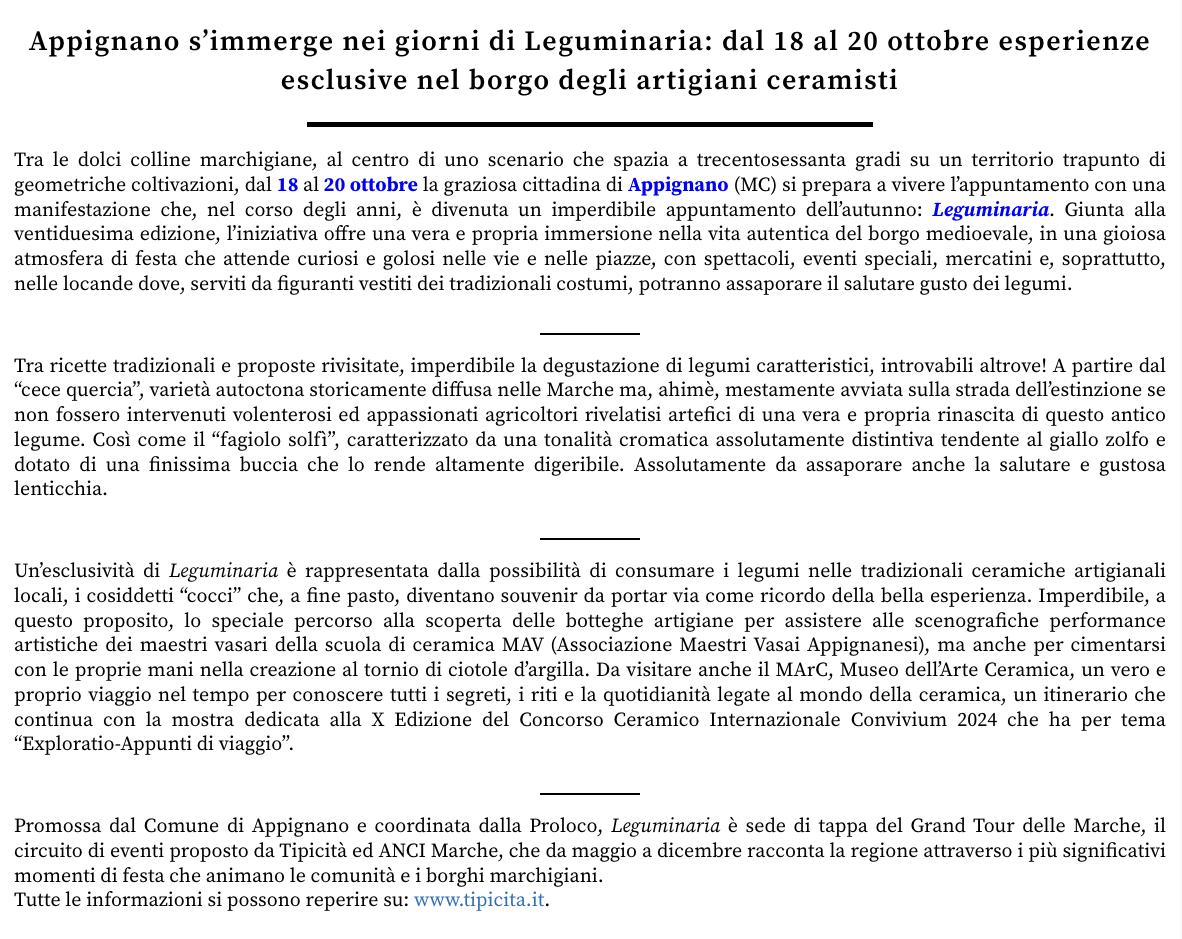 Appignano s’immerge nei giorni di Leguminaria: dal 18 al 20 ottobre esperienze esclusive nel borgo degli artigiani ceramisti

Tra le dolci colline marchigiane, al centro di uno scenario che spazia a trecentosessanta gradi su un territorio trapunto di geometriche coltivazioni, dal 18 al 20 ottobre la graziosa cittadina di Appignano (MC) si prepara a vivere l’appuntamento con una manifestazione che, nel corso degli anni, è divenuta un imperdibile appuntamento dell’autunno: Leguminaria. Giunta alla ventiduesima edizione, l’iniziativa offre una vera e propria immersione nella vita autentica del borgo medioevale, in una gioiosa atmosfera di festa che attende curiosi e golosi nelle vie e nelle piazze, con spettacoli, eventi speciali, mercatini e, soprattutto, nelle locande dove, serviti da figuranti vestiti dei tradizionali costumi, potranno assaporare il salutare gusto dei legumi.

Tra ricette tradizionali e proposte rivisitate, imperdibile la degustazione di legumi caratteristici, introvabili altrove! A partire dal “cece quercia”, varietà autoctona storicamente diffusa nelle Marche ma, ahimè, mestamente avviata sulla strada dell’estinzione se non fossero intervenuti volenterosi ed appassionati agricoltori rivelatisi artefici di una vera e propria rinascita di questo antico legume. Così come il “fagiolo solfì”, caratterizzato da una tonalità cromatica assolutamente distintiva tendente al giallo zolfo e dotato di una finissima buccia che lo rende altamente digeribile. Assolutamente da assaporare anche la salutare e gustosa lenticchia.

Un’esclusività di Leguminaria è rappresentata dalla possibilità di consumare i legumi nelle tradizionali ceramiche artigianali locali, i cosiddetti “cocci” che, a fine pasto, diventano souvenir da portar via come ricordo della bella esperienza. Imperdibile, a questo proposito, lo speciale percorso alla scoperta delle botteghe artigiane per assistere alle scenografiche performance artistiche dei maestri vasari della scuola di ceramica MAV (Associazione Maestri Vasai Appignanesi), ma anche per cimentarsi con le proprie mani nella creazione al tornio di ciotole d’argilla. Da visitare anche il MArC, Museo dell’Arte Ceramica, un vero e proprio viaggio nel tempo per conoscere tutti i segreti, i riti e la quotidianità legate al mondo della ceramica, un itinerario che continua con la mostra dedicata alla X Edizione del Concorso Ceramico Internazionale Convivium 2024 che ha per tema “Exploratio-Appunti di viaggio”.

Promossa dal Comune di Appignano e coordinata dalla Proloco, Leguminaria è sede di tappa del Grand Tour delle Marche, il circuito di eventi proposto da Tipicità ed ANCI Marche, che da maggio a dicembre racconta la regione attraverso i più significativi momenti di festa che animano le comunità e i borghi marchigiani.
Tutte le informazioni si possono reperire su: www.tipicita.it.